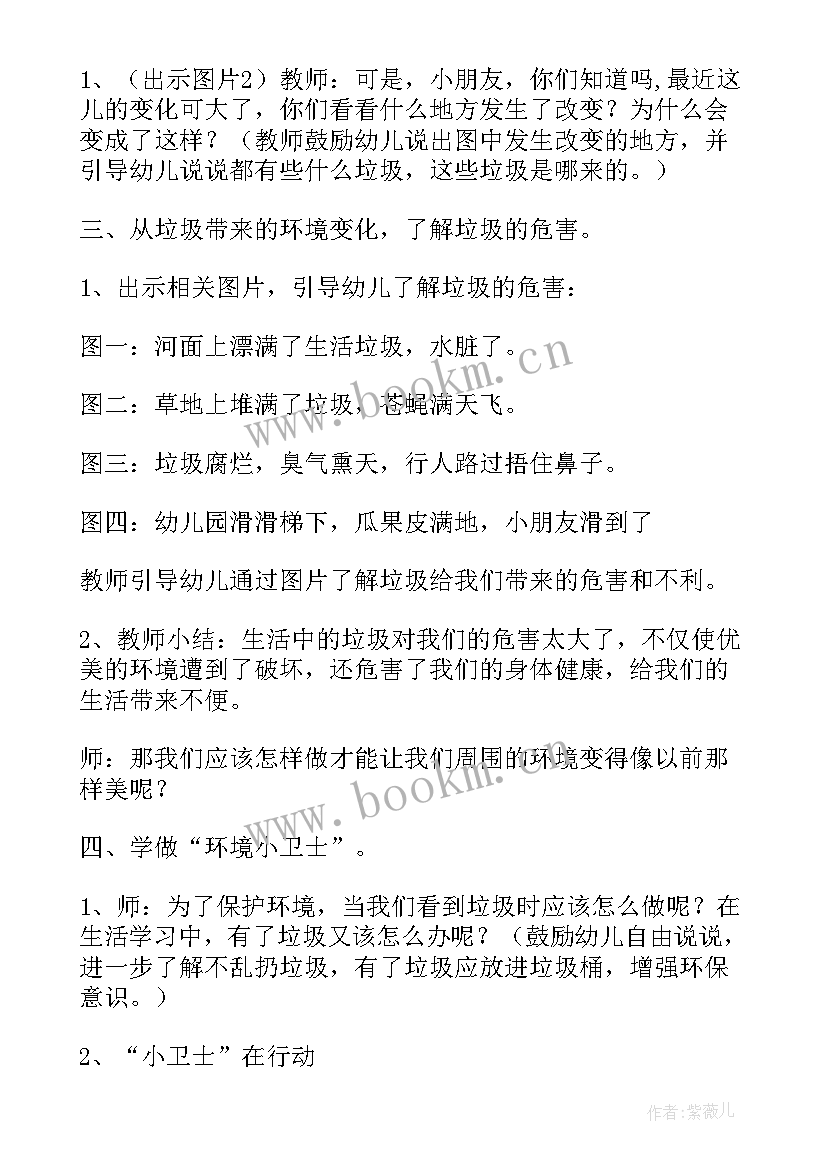 1、（出示图片2）教师：可是，小朋友，你们知道吗,最近这儿的变化可大了，你们看看什么地方发生了改变？为什么会变成了这样？（教师鼓励幼儿说出图中发生改变的地方，并引导幼儿说说都有些什么垃圾，这些垃圾是哪来的。）

三、从垃圾带来的环境变化，了解垃圾的危害。

1、出示相关图片，引导幼儿了解垃圾的危害：

图一：河面上漂满了生活垃圾，水脏了。

图二：草地上堆满了垃圾，苍蝇满天飞。

图三：垃圾腐烂，臭气熏天，行人路过捂住鼻子。

图四：幼儿园滑滑梯下，瓜果皮满地，小朋友滑到了

教师引导幼儿通过图片了解垃圾给我们带来的危害和不利。

2、教师小结：生活中的垃圾对我们的危害太大了，不仅使优美的环境遭到了破坏，还危害了我们的身体健康，给我们的生活带来不便。

师：那我们应该怎样做才能让我们周围的环境变得像以前那样美呢？

四、学做“环境小卫士”。

1、师：为了保护环境，当我们看到垃圾时应该怎么做呢？在生活学习中，有了垃圾又该怎么办呢？（鼓励幼儿自由说说，进一步了解不乱扔垃圾，有了垃圾应放进垃圾桶，增强环保意识。）

2、“小卫士”在行动

www.bookm.cn

www.bookm.cn

作者：紫薇儿